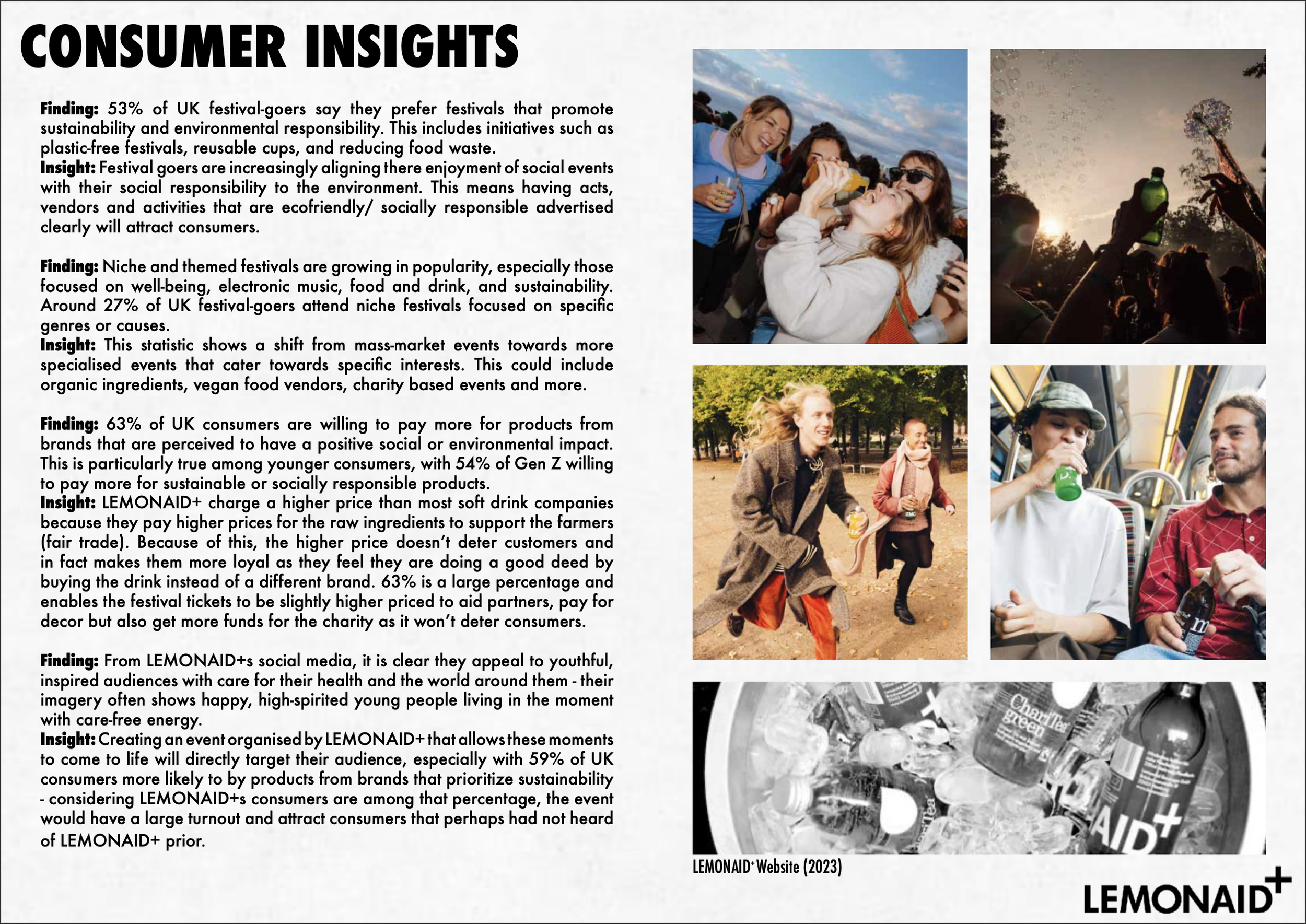 CONSUMER INSIGHTS

Finding: 53% of UK festival-goers say they prefer festivals that promote sustainability and environmental responsibility. This includes initiatives such as plastic-free festivals, reusable cups, and reducing food waste.
Insight: Festival goers are increasingly aligning there enjoyment of social events with their social responsibility to the environment. This means having acts, vendors and activities that are ecofriendly/ socially responsible advertised clearly will attract consumers.

Finding: Niche and themed festivals are growing in popularity, especially those focused on well-being, electronic music, food and drink, and sustainability. Around 27% of UK festival-goers attend niche festivals focused on specific genres or causes.
Insight: This statistic shows a shift from mass-market events towards more specialised events that cater towards specific interests. This could include organic ingredients, vegan food vendors, charity based events and more.

Finding: 63% of UK consumers are willing to pay more for products from brands that are perceived to have a positive social or environmental impact. This is particularly true among younger consumers, with 54% of Gen Z willing to pay more for sustainable or socially responsible products.
Insight: LEMONAID+ charge a higher price than most soft drink companies because they pay higher prices for the raw ingredients to support the farmers (fair trade). Because of this, the higher price doesn't deter customers and in fact makes them more loyal as they feel they are doing a good deed by buying the drink instead of a different brand. 63% is a large percentage and enables the festival tickets to be slightly higher priced to aid partners, pay for decor but also get more funds for the charity as it won't deter consumers.

Finding: From LEMONAID+s social media, it is clear they appeal to youthful, inspired audiences with care for their health and the world around them - their imagery often shows happy, high-spirited young people living in the moment with care-free energy.
Insight: Creating an event organised by LEMONAID+ that allows these moments to come to life will directly target their audience, especially with 59% of UK consumers more likely to by products from brands that prioritize sustainability - considering LEMONAID+s consumers are among that percentage, the event would have a large turnout and attract consumers that perhaps had not heard of LEMONAID+ prior.

LEMONAID+ Website (2023)

LEMONAID+